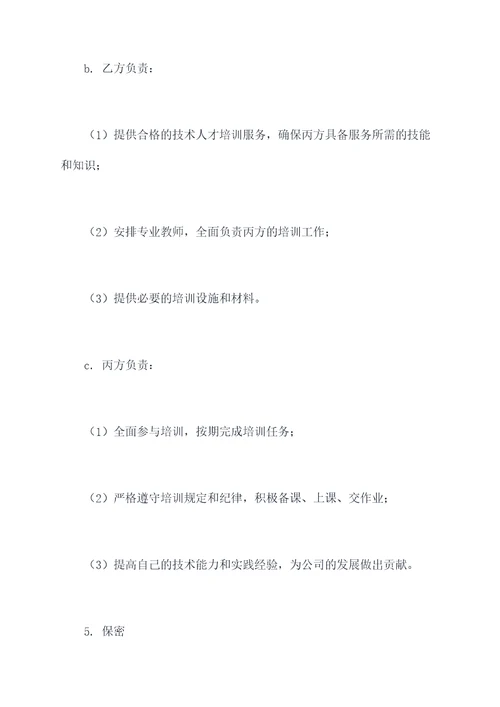 b. 乙方负责：

（1）提供合格的技术人才培训服务，确保丙方具备服务所需的技能和知识；

（2）安排专业教师，全面负责丙方的培训工作；

（3）提供必要的培训设施和材料。

c. 丙方负责：

（1）全面参与培训，按期完成培训任务；

（2）严格遵守培训规定和纪律，积极备课、上课、交作业；

（3）提高自己的技术能力和实践经验，为公司的发展做出贡献。

5. 保密